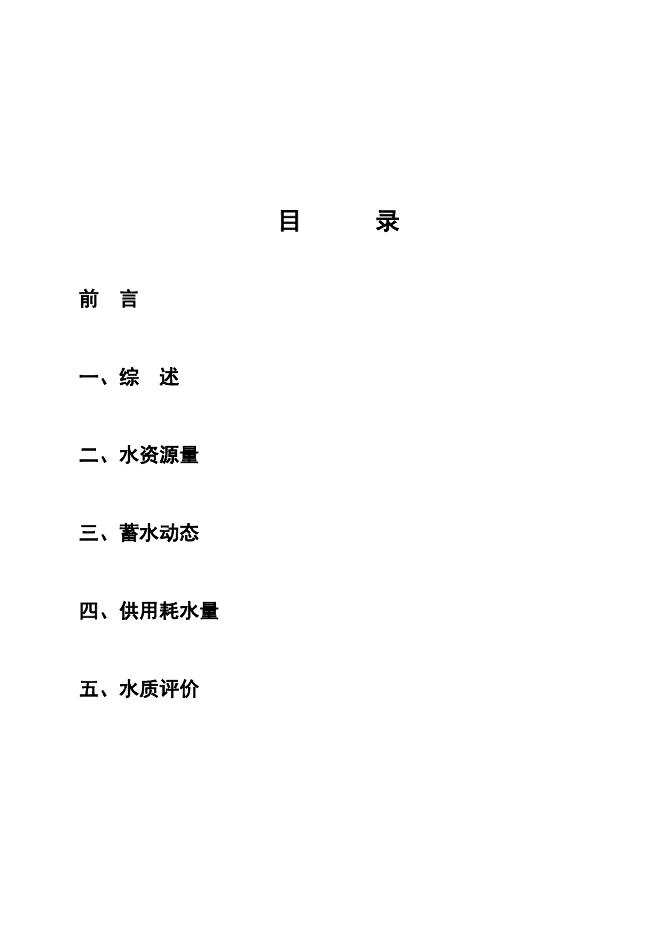 目　　录

前　言

一、综　述

二、水资源量

三、蓄水动态

四、供用耗水量

五、水质评价